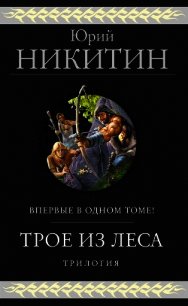 Юрий
НИКИТИН

ВПЕРВЫЕ В ОДНОМ ТОМЕ!

ТРОЕ ИЗ ЛЕСА

ТРИЛОГИЯ